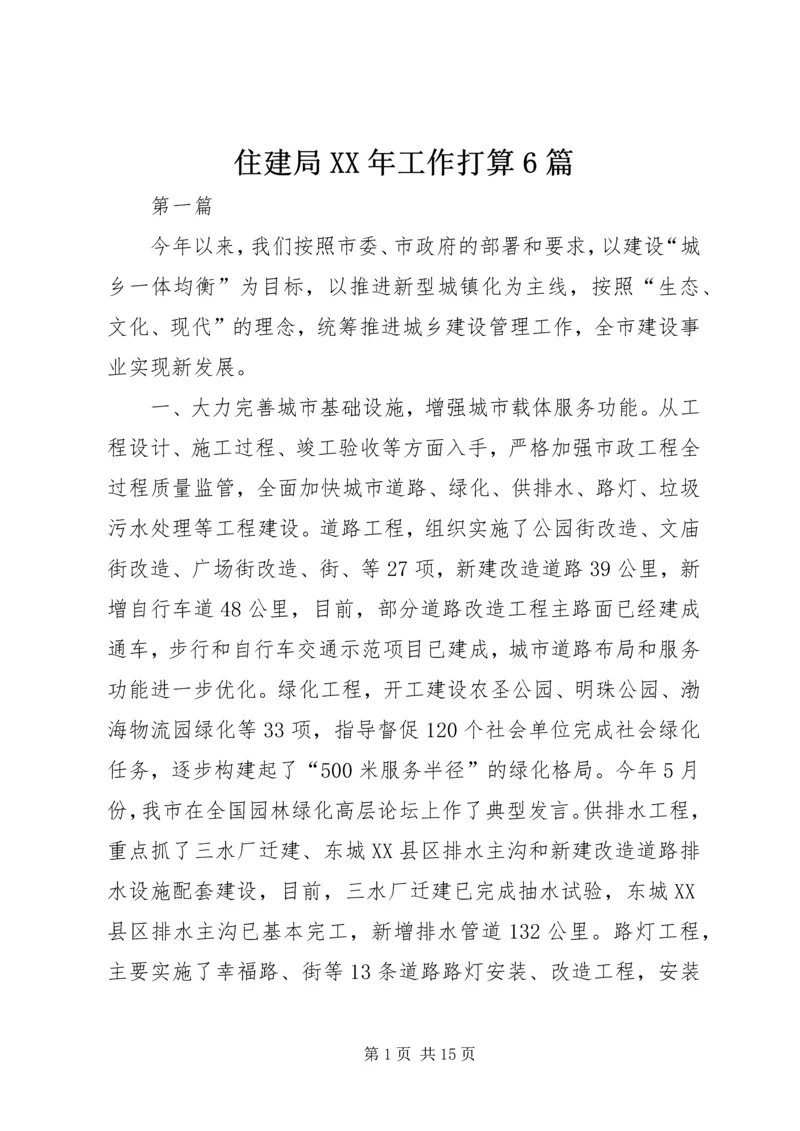 住建局XX年工作打算6篇

第一篇

今年以来，我们按照市委、市政府的部署和要求，以建设“城乡一体均衡”为目标，以推进新型城镇化为主线，按照“生态、文化、现代”的理念，统筹推进城乡建设管理工作，全市建设事业实现新发展。

一、大力完善城市基础设施，增强城市载体服务功能。从工程设计、施工过程、竣工验收等方面入手，严格加强市政工程全过程质量监管，全面加快城市道路、绿化、供排水、路灯、垃圾污水处理等工程建设。道路工程，组织实施了公园街改造、文庙街改造、广场街改造、街、等27项，新建改造道路39公里，新增自行车道48公里，目前，部分道路改造工程主路面已经建成通车，步行和自行车交通示范项目已建成，城市道路布局和服务功能进一步优化。绿化工程，开工建设农圣公园、明珠公园、渤海物流园绿化等33项，指导督促120个社会单位完成社会绿化任务，逐步构建起了“500米服务半径”的绿化格局。今年5月份，我市在全国园林绿化高层论坛上作了典型发言。供排水工程，重点抓了三水厂迁建、东城XX县区排水主沟和新建改造道路排水设施配套建设，目前，三水厂迁建已完成抽水试验，东城XX县区排水主沟已基本完工，新增排水管道132公里。路灯工程，主要实施了幸福路、街等13条道路路灯安装、改造工程，安装

第1页 共15页